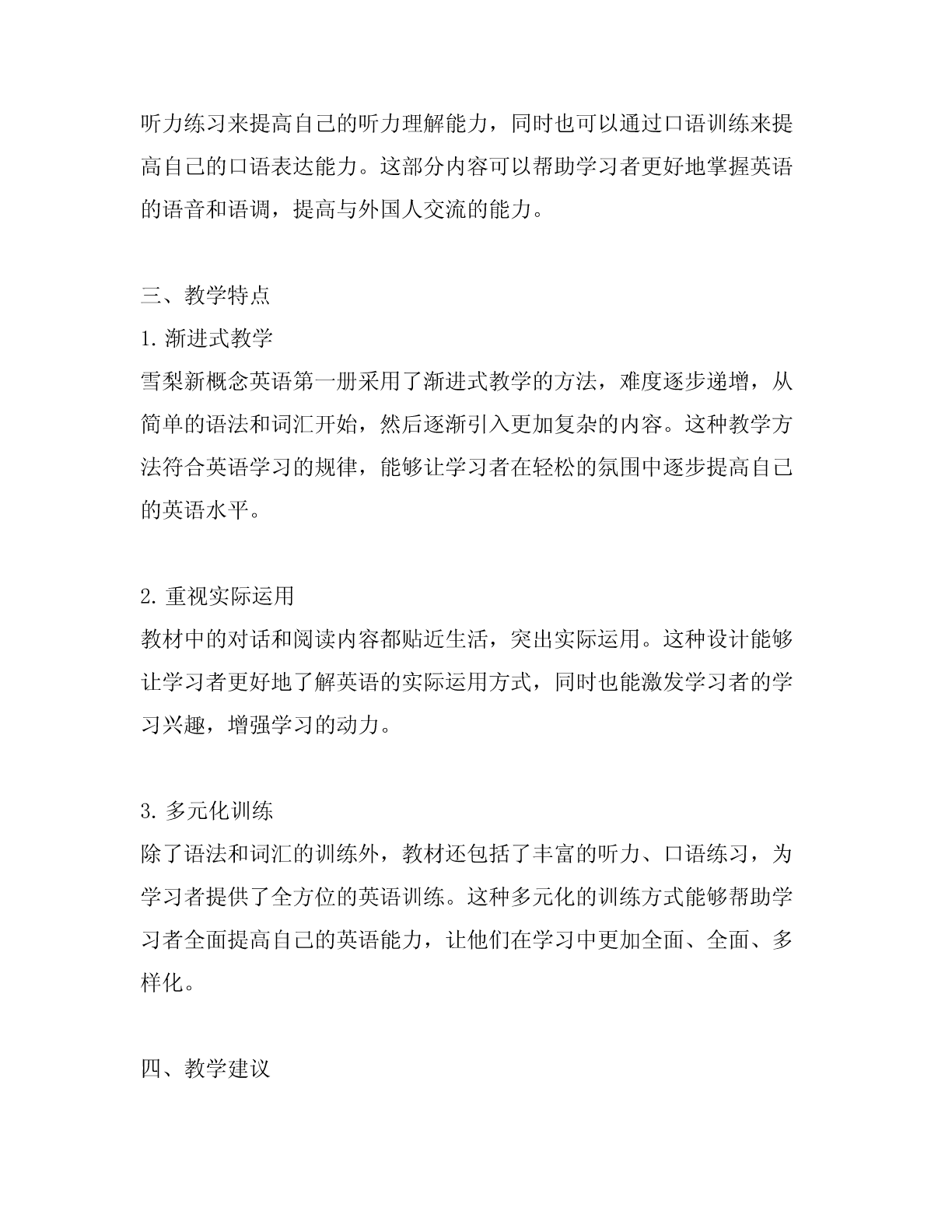 听力练习来提高自己的听力理解能力，同时也可以通过口语训练来提高自己的口语表达能力。这部分内容可以帮助学习者更好地掌握英语的语音和语调，提高与外国人交流的能力。

三、教学特点
1. 渐进式教学
雪梨新概念英语第一册采用了渐进式教学的方法，难度逐步递增，从简单的语法和词汇开始，然后逐渐引入更加复杂的内容。这种教学方法符合英语学习的规律，能够让学习者在轻松的氛围中逐步提高自己的英语水平。

2. 重视实际运用
教材中的对话和阅读内容都贴近生活，突出实际运用。这种设计能够让学习者更好地了解英语的实际运用方式，同时也能激发学习者的学习兴趣，增强学习的动力。

3. 多元化训练
除了语法和词汇的训练外，教材还包括了丰富的听力、口语练习，为学习者提供了全方位的英语训练。这种多元化的训练方式能够帮助学习者全面提高自己的英语能力，让他们在学习中更加全面、全面、多样化。

四、教学建议